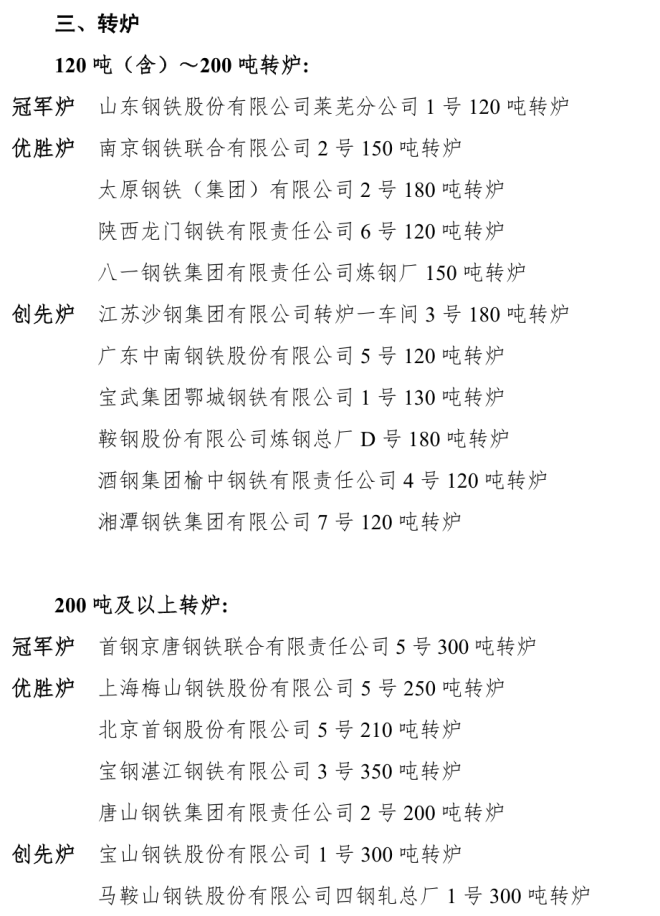 三、转炉

120吨（含）～200吨转炉:

冠军炉 山东钢铁股份有限公司莱芜分公司1号120吨转炉

优胜炉 南京钢铁联合有限公司2号150吨转炉

太原钢铁（集团）有限公司2号180吨转炉

陕西龙门钢铁有限责任公司6号120吨转炉

八一钢铁集团有限责任公司炼钢厂150吨转炉

创先炉 江苏沙钢集团有限公司转炉一车间3号180吨转炉

广东中南钢铁股份有限公司5号120吨转炉

宝武集团鄂城钢铁有限公司1号130吨转炉

鞍钢股份有限公司炼钢总厂D号180吨转炉

酒钢集团榆中钢铁有限责任公司4号120吨转炉

湘潭钢铁集团有限公司7号120吨转炉

200吨及以上转炉:

冠军炉 首钢京唐钢铁联合有限责任公司5号300吨转炉

优胜炉 上海梅山钢铁股份有限公司5号250吨转炉

北京首钢股份有限公司5号210吨转炉

宝钢湛江钢铁有限公司3号350吨转炉

唐山钢铁集团有限责任公司2号200吨转炉

创先炉 宝山钢铁股份有限公司1号300吨转炉

马鞍山钢铁股份有限公司四钢轧总厂1号300吨转炉